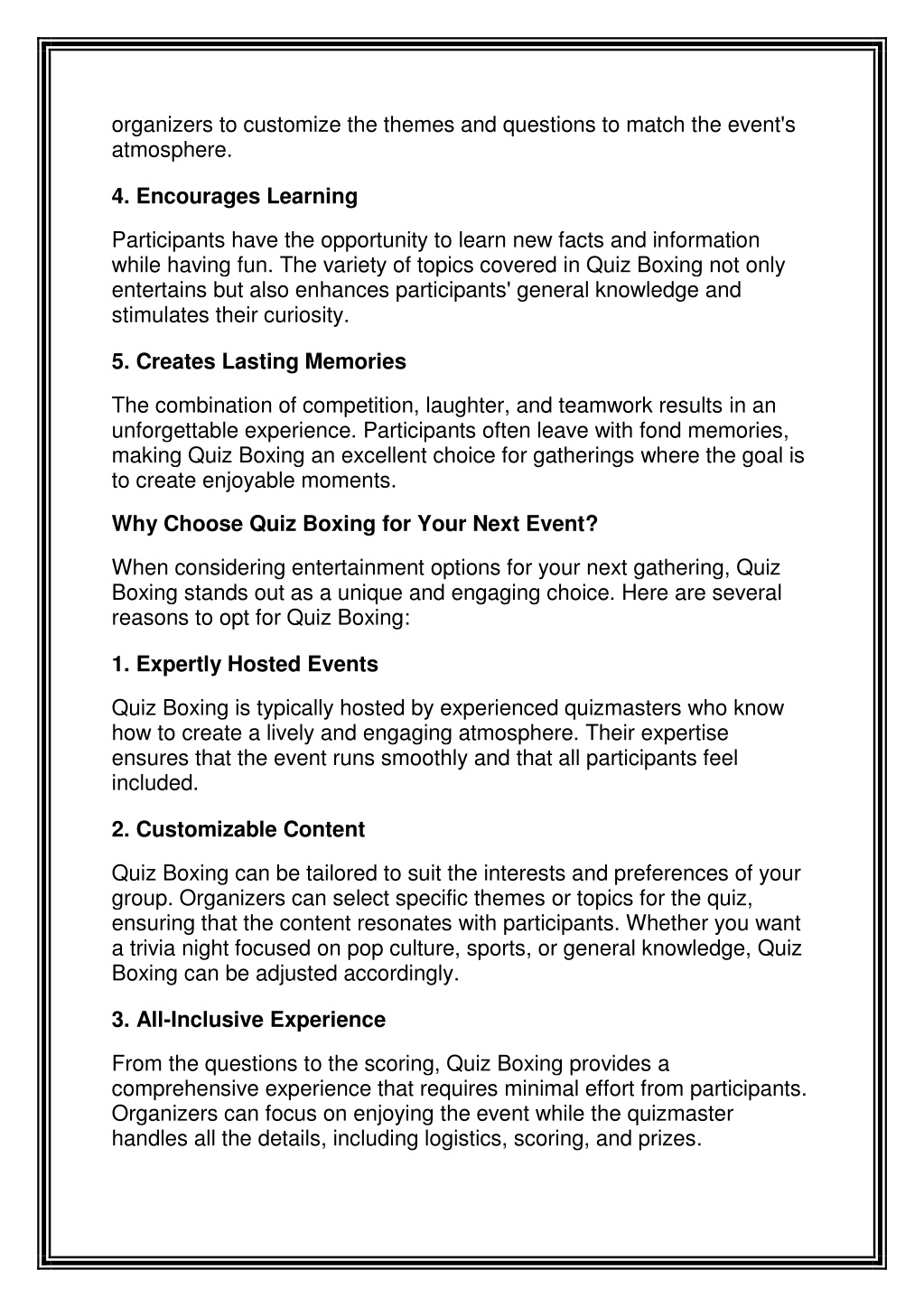 organizers to customize the themes and questions to match the event's atmosphere.

4. Encourages Learning

Participants have the opportunity to learn new facts and information while having fun. The variety of topics covered in Quiz Boxing not only entertains but also enhances participants' general knowledge and stimulates their curiosity.

5. Creates Lasting Memories

The combination of competition, laughter, and teamwork results in an unforgettable experience. Participants often leave with fond memories, making Quiz Boxing an excellent choice for gatherings where the goal is to create enjoyable moments.

Why Choose Quiz Boxing for Your Next Event?

When considering entertainment options for your next gathering, Quiz Boxing stands out as a unique and engaging choice. Here are several reasons to opt for Quiz Boxing:

1. Expertly Hosted Events

Quiz Boxing is typically hosted by experienced quizmasters who know how to create a lively and engaging atmosphere. Their expertise ensures that the event runs smoothly and that all participants feel included.

2. Customizable Content

Quiz Boxing can be tailored to suit the interests and preferences of your group. Organizers can select specific themes or topics for the quiz, ensuring that the content resonates with participants. Whether you want a trivia night focused on pop culture, sports, or general knowledge, Quiz Boxing can be adjusted accordingly.

3. All-Inclusive Experience

From the questions to the scoring, Quiz Boxing provides a comprehensive experience that requires minimal effort from participants. Organizers can focus on enjoying the event while the quizmaster handles all the details, including logistics, scoring, and prizes.